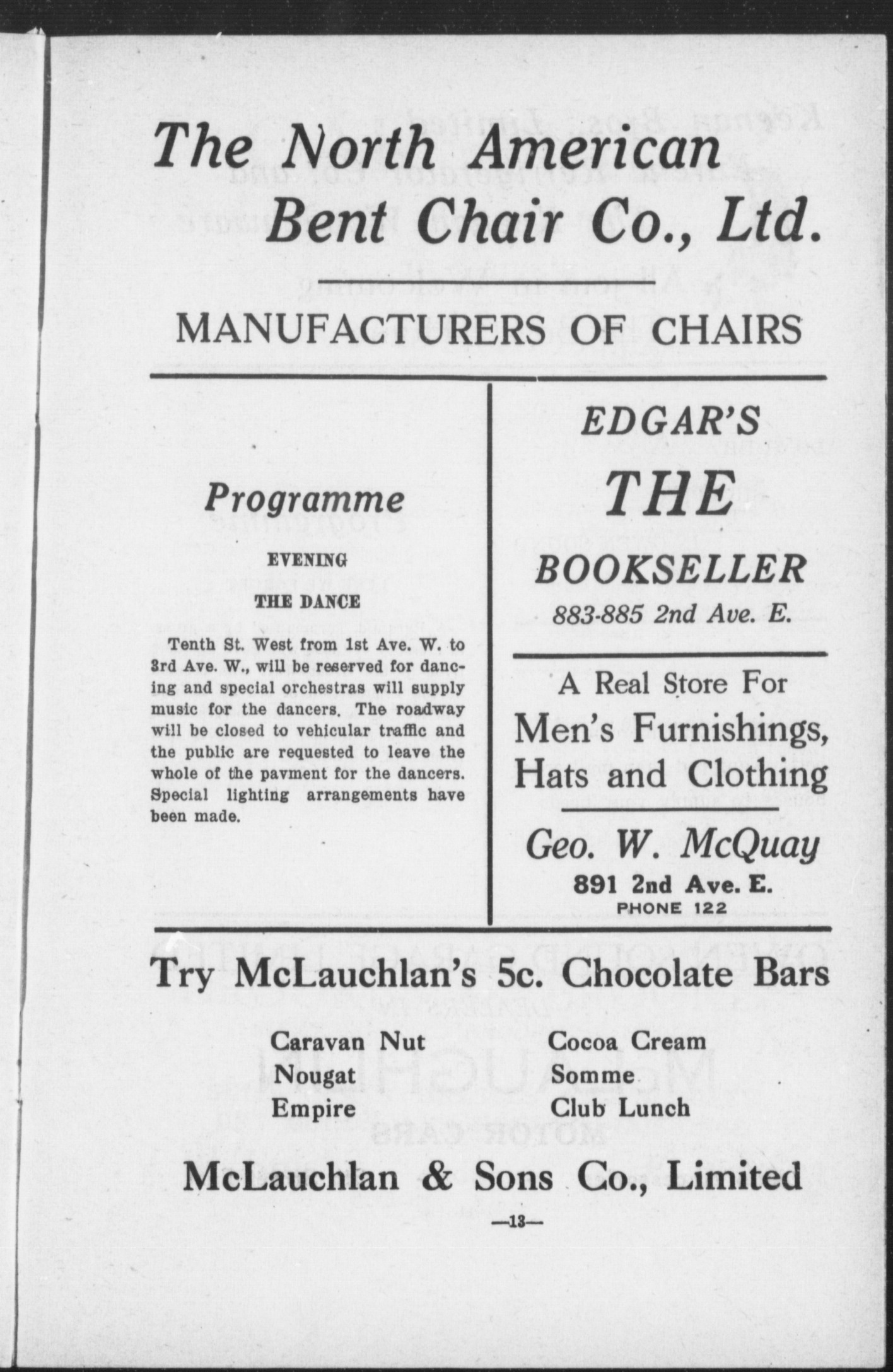 The North American Bent Chair Co., Ltd.

MANUFACTURERS OF CHAIRS

Programme

EVENING

THE DANCE

Tenth St. West from 1st Ave. W. to 3rd Ave. W., will be reserved for dancing and special orchestras will supply music for the dancers. The roadway will be closed to vehicular traffic and the public are requested to leave the whole of the pavment for the dancers. Special lighting arrangements have been made.

EDGAR'S

THE

BOOKSELLER

883-885 2nd Ave. E.

A Real Store For

Men's Furnishings, Hats and Clothing

Geo. W. McQuay

891 2nd Ave. E.

PHONE 122

Try McLauchlan's 5c. Chocolate Bars

Caravan Nut
Nougat
Empire

Cocoa Cream
Somme
Club Lunch

McLauchlan & Sons Co., Limited

—13—